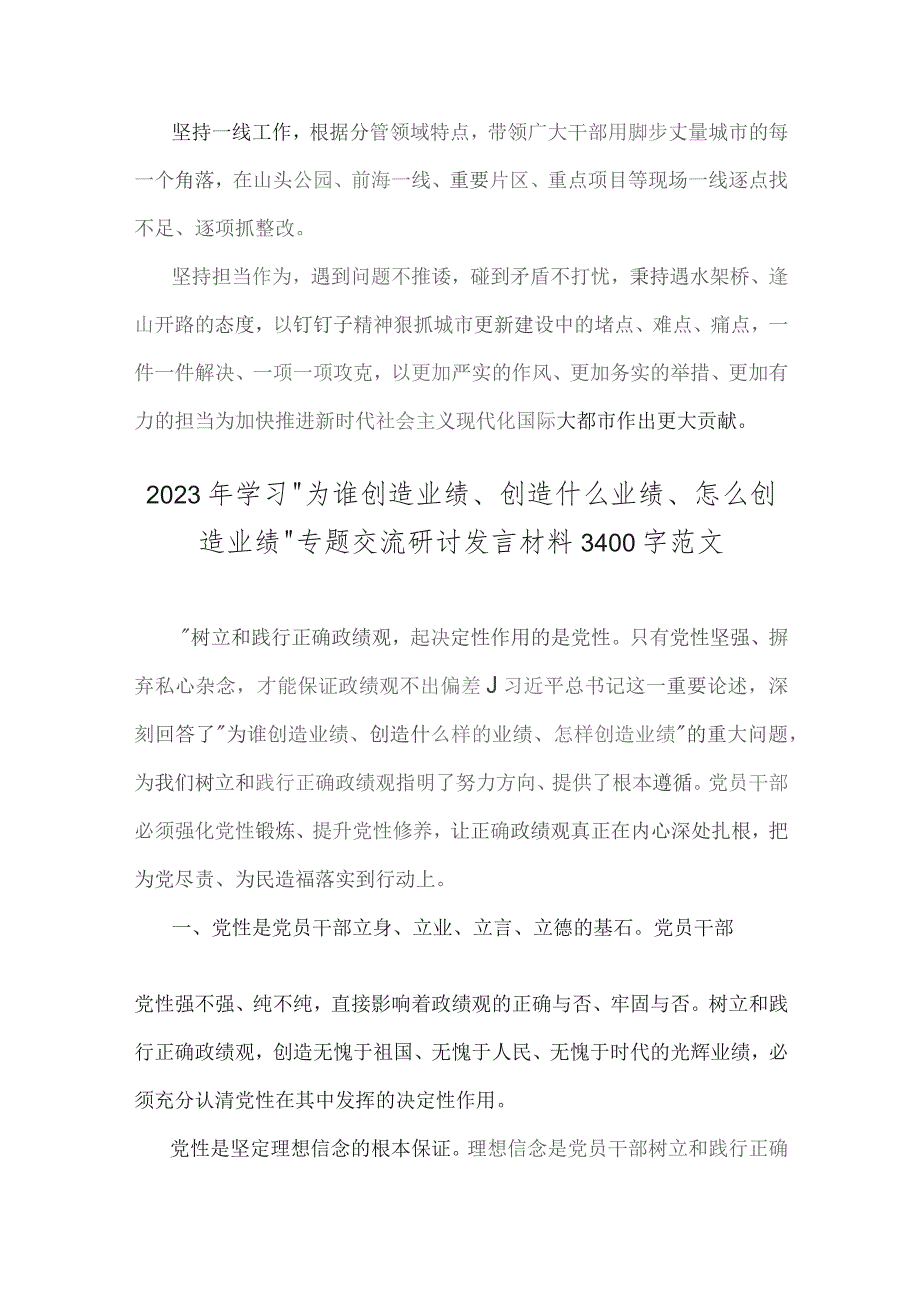 坚持一线工作，根据分管领域特点，带领广大干部用脚步丈量城市的每一个角落，在山头公园、前海一线、重要片区、重点项目等现场一线逐点找不足、逐项抓整改。

坚持担当作为，遇到问题不推诿，碰到矛盾不打忧，秉持遇水架桥、逢山开路的态度，以钉钉子精神狠抓城市更新建设中的堵点、难点、痛点，一件一件解决、一项一项攻克，以更加严实的作风、更加务实的举措、更加有力的担当为加快推进新时代社会主义现代化国际大都市作出更大贡献。

2023年学习"为谁创造业绩、创造什么业绩、怎么创造业绩"专题交流研讨发言材料3400字范文

"树立和践行正确政绩观，起决定性作用的是党性。只有党性坚强、摒弃私心杂念，才能保证政绩观不出偏差J习近平总书记这一重要论述，深刻回答了"为谁创造业绩、创造什么样的业绩、怎样创造业绩"的重大问题，为我们树立和践行正确政绩观指明了努力方向、提供了根本遵循。党员干部必须强化党性锻炼、提升党性修养，让正确政绩观真正在内心深处扎根，把为党尽责、为民造福落实到行动上。

一、党性是党员干部立身、立业、立言、立德的基石。党员干部

党性强不强、纯不纯，直接影响着政绩观的正确与否、牢固与否。树立和践行正确政绩观，创造无愧于祖国、无愧于人民、无愧于时代的光辉业绩，必须充分认清党性在其中发挥的决定性作用。

党性是坚定理想信念的根本保证。理想信念是党员干部树立和践行正确